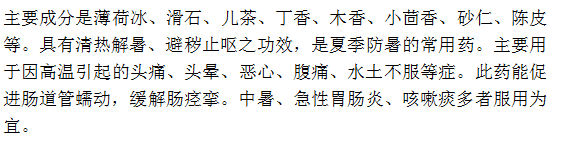 主要成分是薄荷冰、滑石、儿茶、丁香、木香、小茴香、砂仁、陈皮等。具有清热解暑、避秽止呕之功效，是夏季防暑的常用药。主要用于因高温引起的头痛、头晕、恶心、腹痛、水土不服等症。此药能促进肠道管蠕动，缓解肠痉挛。中暑、急性胃肠炎、咳嗽痰多者服用为宜。